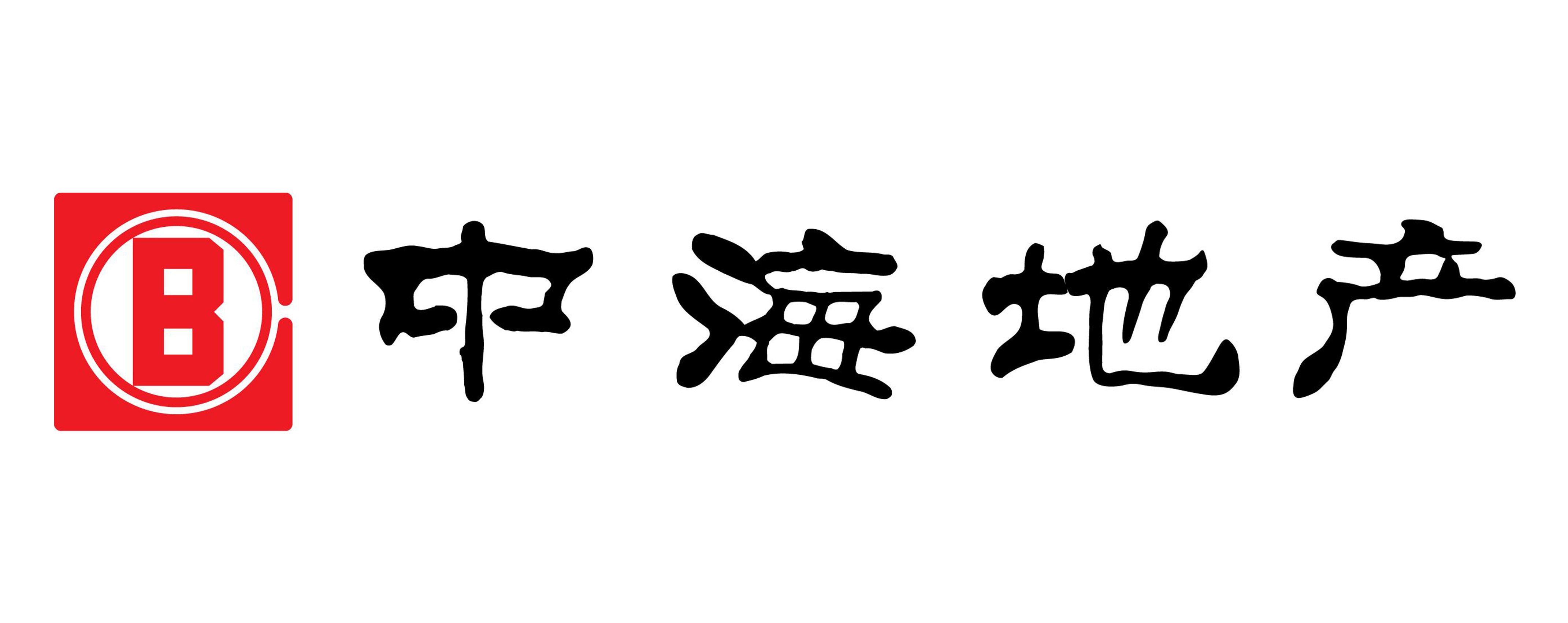 B 中海地产